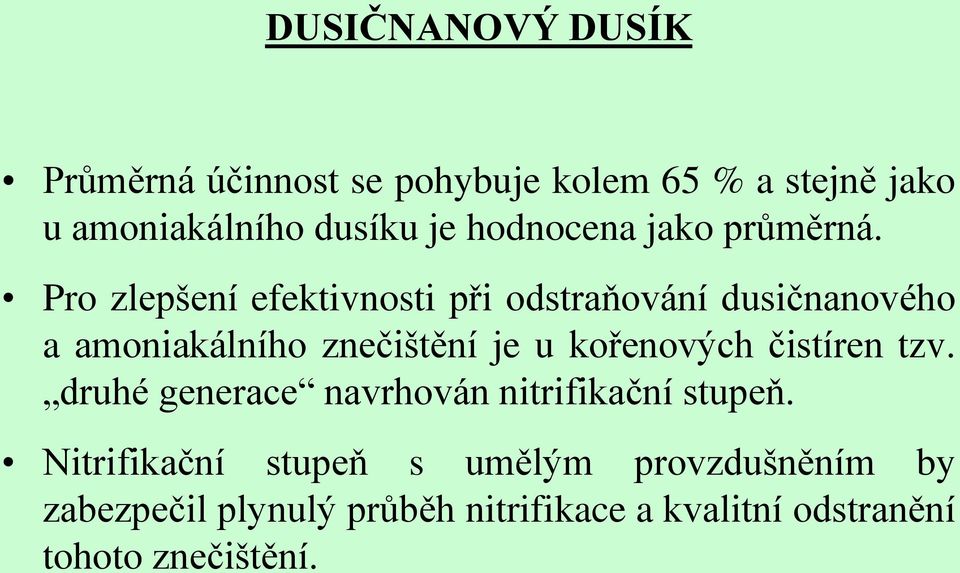 DUSIČNANOVÝ DUSÍK

• Průměrná účinnost se pohybuje kolem 65 % a stejně jako u amoniakálního dusíku je hodnocena jako průměrná.

• Pro zlepšení efektivnosti při odstraňování dusičnanového a amoniakálního znečištění je u kořenových čistíren tzv. „druhé generace“ navrhován nitrifikační stupeň.

• Nitrifikační stupeň s umělým provzdušněním by zabezpečil plynulý průběh nitrifikace a kvalitní odstranění tohoto znečištění.